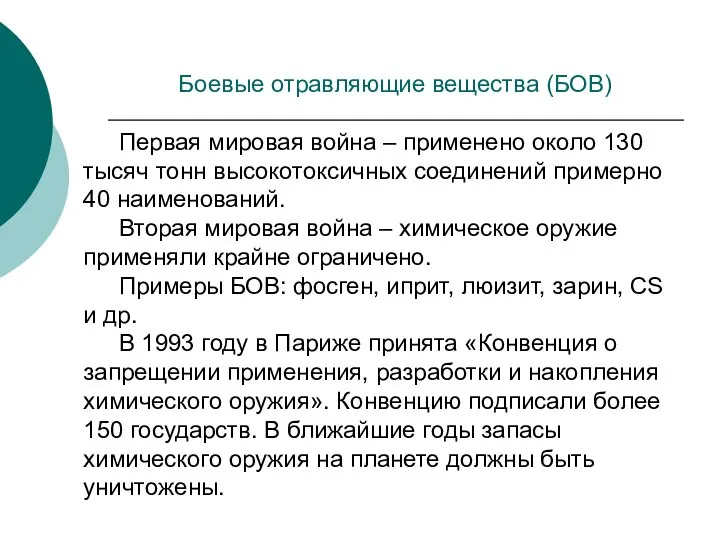 Боевые отравляющие вещества (БОВ)

Первая мировая война – применено около 130 тысяч тонн высокотоксичных соединений примерно 40 наименований.

Вторая мировая война – химическое оружие применяли крайне ограничено.

Примеры БОВ: фосген, иприт, люизит, зарин, CS и др.

В 1993 году в Париже принята «Конвенция о запрещении применения, разработки и накопления химического оружия». Конвенцию подписали более 150 государств. В ближайшие годы запасы химического оружия на планете должны быть уничтожены.